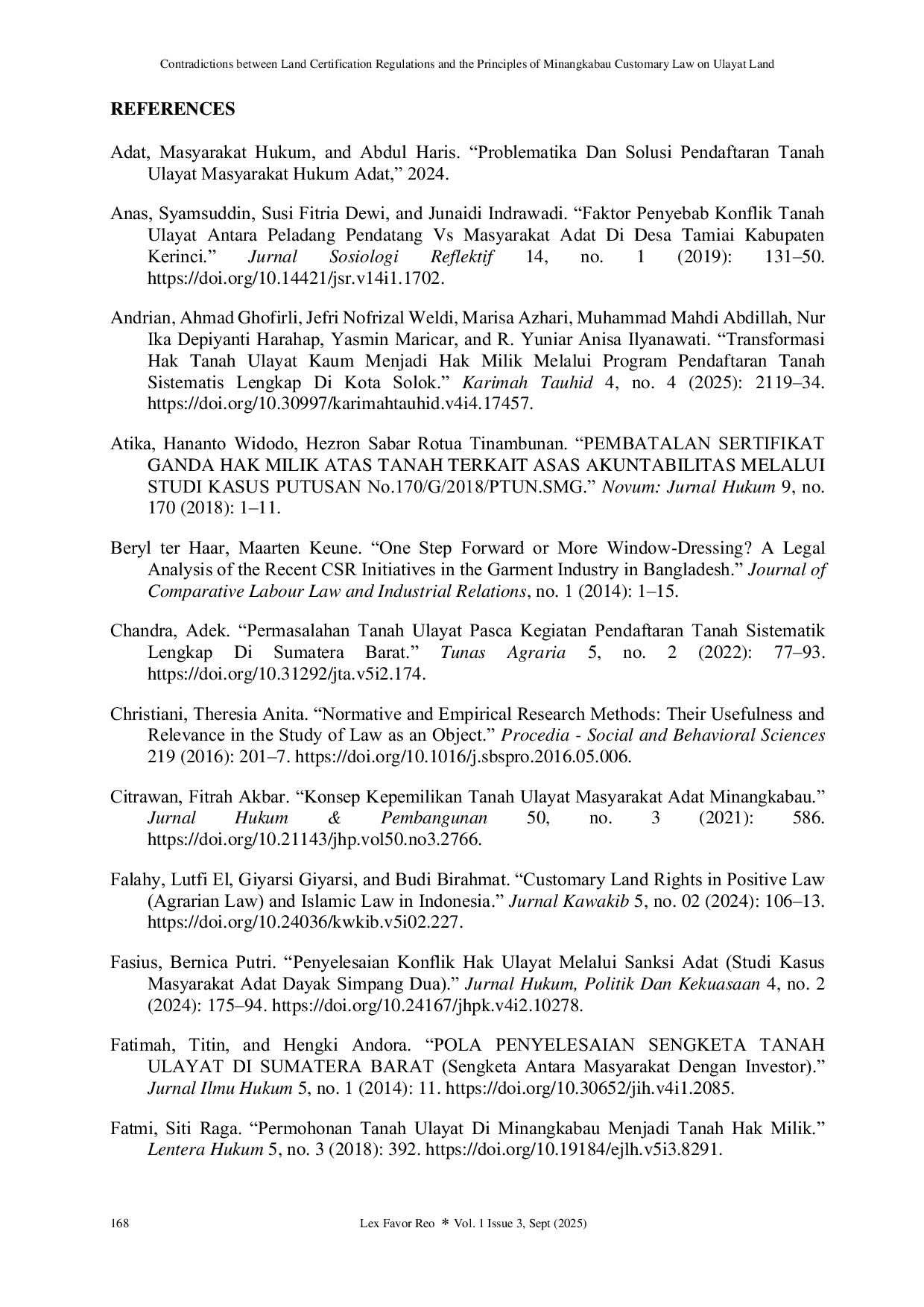 Contradictions between Land Certification Regulations and the Principles of Minangkabau Customary Law on Ulayat Land

REFERENCES

Adat, Masyarakat Hukum, and Abdul Haris. “Problematika Dan Solusi Pendaftaran Tanah Ulayat Masyarakat Hukum Adat,” 2024.

Anas, Syamsuddin, Susi Fitria Dewi, and Junaidi Indrawadi. “Faktor Penyebab Konflik Tanah Ulayat Antara Peladang Pendatang Vs Masyarakat Adat Di Desa Tamiai Kabupaten Kerinci.” Jurnal Sosiologi Reflektif 14, no. 1 (2019): 131–50. https://doi.org/10.14421/jsr.v14i1.1702.

Andrian, Ahmad Ghofirli, Jefri Nofrizal Weldi, Marisa Azhari, Muhammad Mahdi Abdillah, Nur Ika Depiyanti Harahap, Yasmin Maricar, and R. Yuniar Anisa Ilyanawati. “Transformasi Hak Tanah Ulayat Kaum Menjadi Hak Milik Melalui Program Pendaftaran Tanah Sistematis Lengkap Di Kota Solok.” Karimah Tauhid 4, no. 4 (2025): 2119–34. https://doi.org/10.30997/karimahtauhid.v4i4.17457.

Atika, Hananto Widodo, Hezron Sabar Rotua Tinambunan. “PEMBATALAN SERTIFIKAT GANDA HAK MILIK ATAS TANAH TERKAIT ASAS AKUNTABILITAS MELALUI STUDI KASUS PUTUSAN No.170/G/2018/PTUN.SMG.” Novum: Jurnal Hukum 9, no. 170 (2018): 1–11.

Beryl ter Haar, Maarten Keune. “One Step Forward or More Window-Dressing? A Legal Analysis of the Recent CSR Initiatives in the Garment Industry in Bangladesh.” Journal of Comparative Labour Law and Industrial Relations, no. 1 (2014): 1–15.

Chandra, Adek. “Permasalahan Tanah Ulayat Pasca Kegiatan Pendaftaran Tanah Sistematik Lengkap Di Sumatera Barat.” Tunas Agraria 5, no. 2 (2022): 77–93. https://doi.org/10.31292/jta.v5i2.174.

Christiani, Theresia Anita. “Normative and Empirical Research Methods: Their Usefulness and Relevance in the Study of Law as an Object.” Procedia - Social and Behavioral Sciences 219 (2016): 201–7. https://doi.org/10.1016/j.sbspro.2016.05.006.

Citrawan, Fitrah Akbar. “Konsep Kepemilikan Tanah Ulayat Masyarakat Adat Minangkabau.” Jurnal Hukum & Pembangunan 50, no. 3 (2021): 586. https://doi.org/10.21143/jhp.vol50.no3.2766.

Falahy, Lutfi El, Giyarsi Giyarsi, and Budi Birahmat. “Customary Land Rights in Positive Law (Agrarian Law) and Islamic Law in Indonesia.” Jurnal Kawakib 5, no. 02 (2024): 106–13. https://doi.org/10.24036/kwkib.v5i02.227.

Fasius, Bernica Putri. “Penyelesaian Konflik Hak Ulayat Melalui Sanksi Adat (Studi Kasus Masyarakat Adat Dayak Simpang Dua).” Jurnal Hukum, Politik Dan Kekuasaan 4, no. 2 (2024): 175–94. https://doi.org/10.24167/jhpk.v4i2.10278.

Fatimah, Titin, and Hengki Andora. “POLA PENYELESAIAN SENGKETA TANAH ULAYAT DI SUMATERA BARAT (Sengketa Antara Masyarakat Dengan Investor).” Jurnal Ilmu Hukum 5, no. 1 (2014): 11. https://doi.org/10.30652/jih.v4i1.2085.

Fatmi, Siti Raga. “Permohonan Tanah Ulayat Di Minangkabau Menjadi Tanah Hak Milik.” Lentera Hukum 5, no. 3 (2018): 392. https://doi.org/10.19184/ejlh.v5i3.8291.

168 Lex Favor Reo * Vol. 1 Issue 3, Sept (2025)